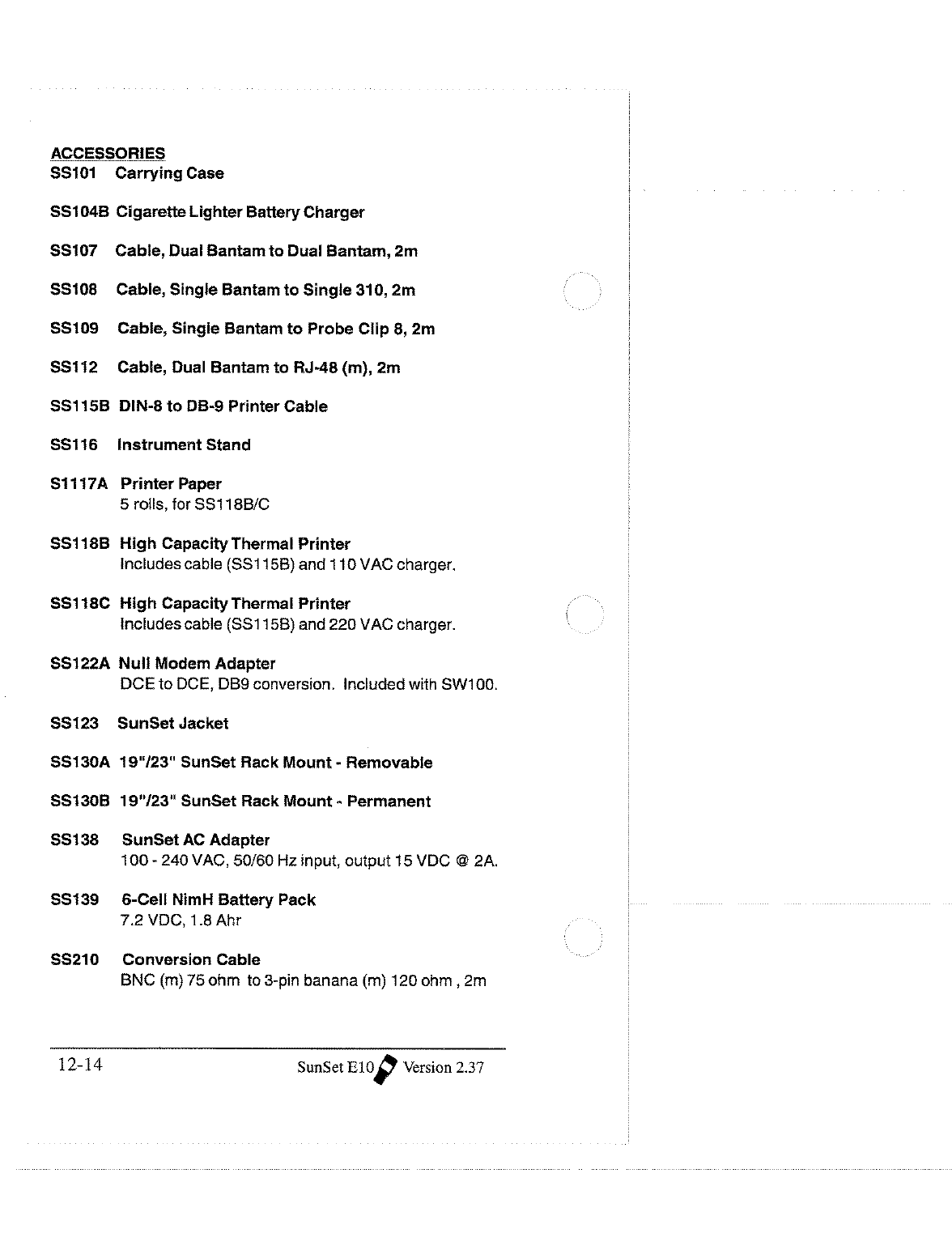 ACCESSORIES
SS101 Carrying Case

SS104B Cigarette Lighter Battery Charger

SS107 Cable, Dual Bantam to Dual Bantam, 2m

SS108 Cable, Single Bantam to Single 310, 2m

SS109 Cable, Single Bantam to Probe Clip 8, 2m

SS112 Cable, Dual Bantam to RJ-48 (m), 2m

SS115B DIN-8 to DB-9 Printer Cable

SS116 Instrument Stand

S1117A Printer Paper
5 rolls, for SS118B/C

SS118B High Capacity Thermal Printer
Includes cable (SS115B) and 110 VAC charger.

SS118C High Capacity Thermal Printer
Includes cable (SS115B) and 220 VAC charger.

SS122A Null Modem Adapter
DCE to DCE, DB9 conversion. Included with SW100.

SS123 SunSet Jacket

SS130A 19"/23" SunSet Rack Mount - Removable

SS130B 19"/23" SunSet Rack Mount - Permanent

SS138 SunSet AC Adapter
100 - 240 VAC, 50/60 Hz input, output 15 VDC @ 2A.

SS139 6-Cell NimH Battery Pack
7.2 VDC, 1.8 Ahr

SS210 Conversion Cable
BNC (m) 75 ohm to 3-pin banana (m) 120 ohm , 2m

12-14 SunSet E10 Version 2.37